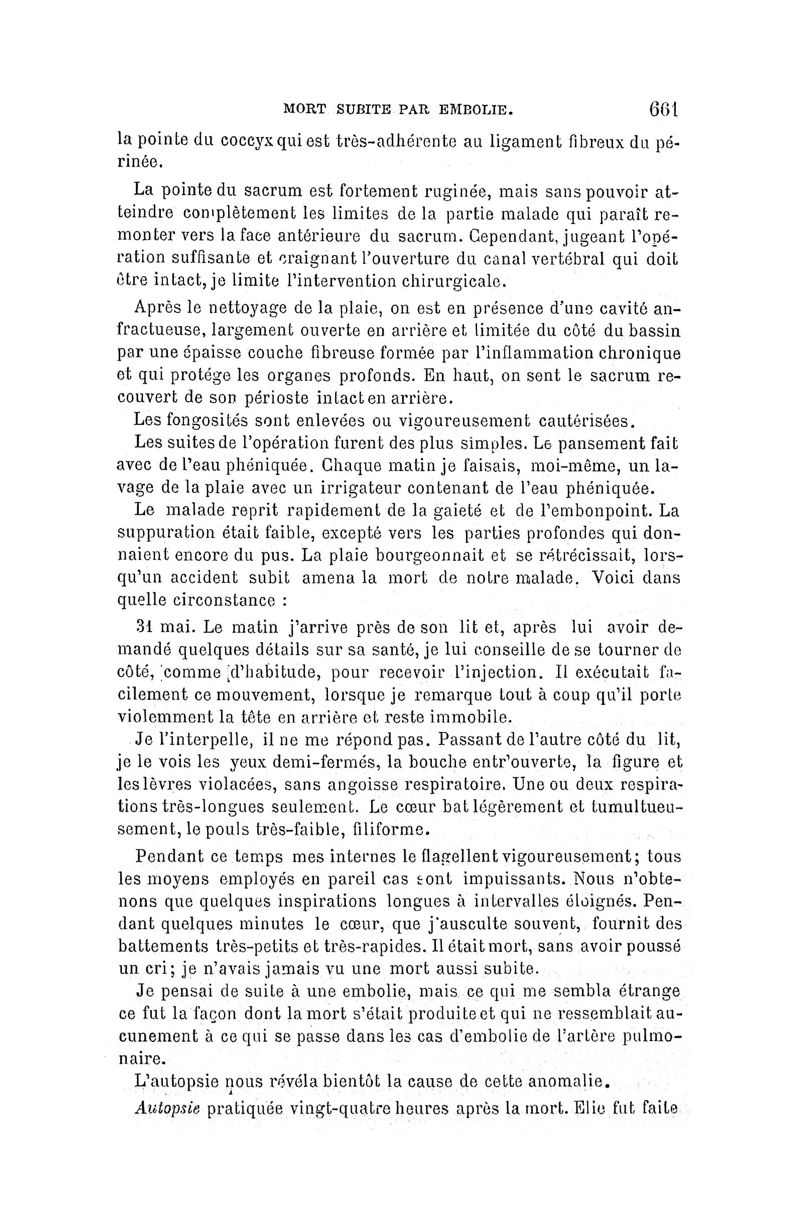 MORT SUBITE PAR EMBOLIE. 661

la pointe du coccyx qui est très-adhérente au ligament fibreux du périnée.

La pointe du sacrum est fortement ruginée, mais sans pouvoir atteindre complètement les limites de la partie malade qui paraît remonter vers la face antérieure du sacrum. Cependant, jugeant l'opération suffisante et craignant l'ouverture du canal vertébral qui doit être intact, je limite l'intervention chirurgicale.

Après le nettoyage de la plaie, on est en présence d'une cavité anfractueuse, largement ouverte en arrière et limitée du côté du bassin par une épaisse couche fibreuse formée par l'inflammation chronique et qui protége les organes profonds. En haut, on sent le sacrum recouvert de son périoste intact en arrière.

Les fongosités sont enlevées ou vigoureusement cautérisées.

Les suites de l'opération furent des plus simples. Le pansement fait avec de l'eau phéniquée. Chaque matin je faisais, moi-même, un lavage de la plaie avec un irrigateur contenant de l'eau phéniquée.

Le malade reprit rapidement de la gaieté et de l'embonpoint. La suppuration était faible, excepté vers les parties profondes qui donnaient encore du pus. La plaie bourgeonnait et se rétrécissait, lorsqu'un accident subit amena la mort de notre malade. Voici dans quelle circonstance :

31 mai. Le matin j'arrive près de son lit et, après lui avoir demandé quelques détails sur sa santé, je lui conseille de se tourner de côté, comme d'habitude, pour recevoir l'injection. Il exécutait facilement ce mouvement, lorsque je remarque tout à coup qu'il porte violemment la tête en arrière et reste immobile.

Je l'interpelle, il ne me répond pas. Passant de l'autre côté du lit, je le vois les yeux demi-fermés, la bouche entr'ouverte, la figure et les lèvres violacées, sans angoisse respiratoire. Une ou deux respirations très-longues seulement. Le cœur bat légèrement et tumultueusement, le pouls très-faible, filiforme.

Pendant ce temps mes internes le flagellent vigoureusement; tous les moyens employés en pareil cas sont impuissants. Nous n'obtenons que quelques inspirations longues à intervalles éloignés. Pendant quelques minutes le cœur, que j'ausculte souvent, fournit des battements très-petits et très-rapides. Il était mort, sans avoir poussé un cri; je n'avais jamais vu une mort aussi subite.

Je pensai de suite à une embolie, mais ce qui me sembla étrange ce fut la façon dont la mort s'était produite et qui ne ressemblait aucunement à ce qui se passe dans les cas d'embolie de l'artère pulmonaire.

L'autopsie nous révéla bientôt la cause de cette anomalie.

Autopsie pratiquée vingt-quatre heures après la mort. Elle fut faite